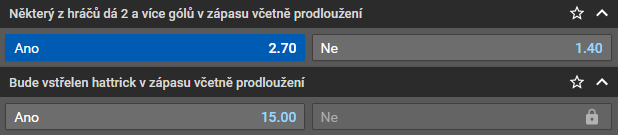 Některý z hráčů dá 2 a více gólů v zápasu včetně prodloužení

Ano 2.70
Ne 1.40

Bude vstřelen hattrick v zápasu včetně prodloužení

Ano 15.00
Ne